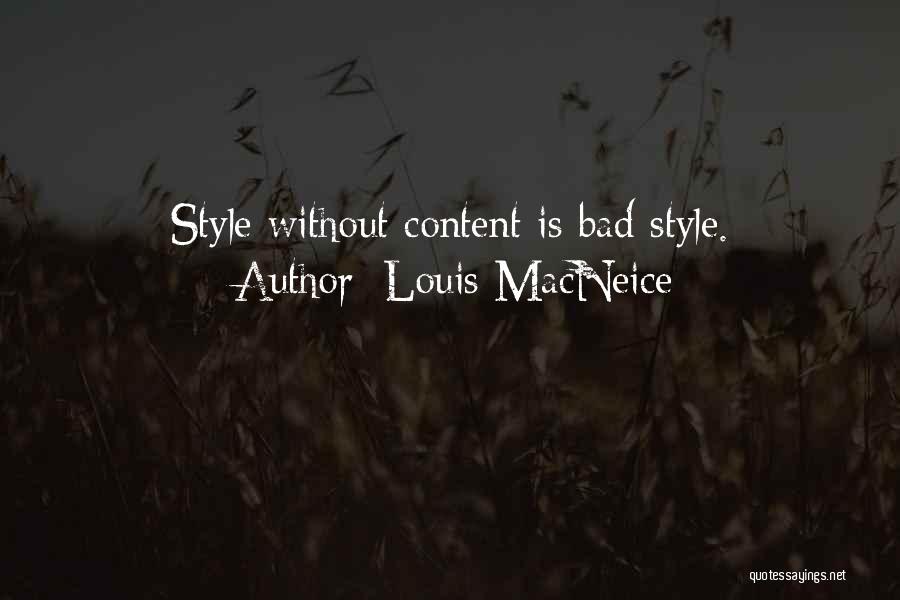 Style without content is bad style.
Author: Louis MacNeice

quotessayings.net